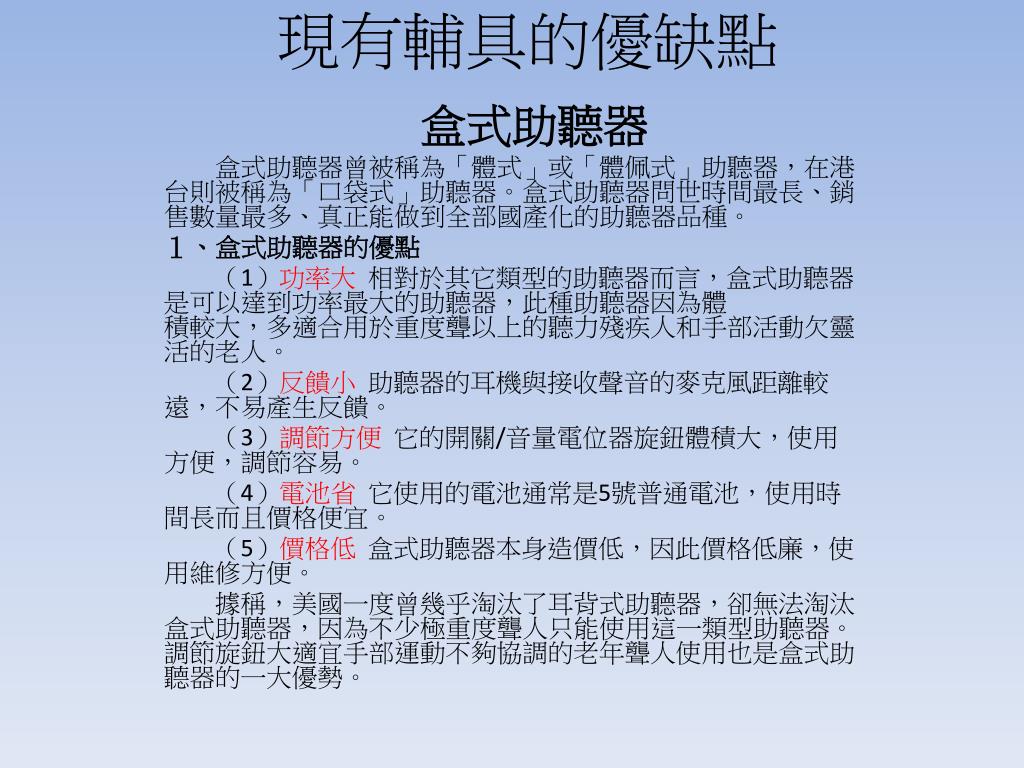 現有輔具的優缺點

盒式助聽器

盒式助聽器曾被稱為「體式」或「體佩式」助聽器，在港台則被稱為「口袋式」助聽器。盒式助聽器問世時間最長、銷售數量最多、真正能做到全部國產化的助聽器品種。

1、盒式助聽器的優點

（1）功率大 相對於其它類型的助聽器而言，盒式助聽器是可以達到功率最大的助聽器，此種助聽器因為體積較大，多適合用於重度聾以上的聽力殘疾人和手部活動欠靈活的老人。

（2）反饋小 助聽器的耳機與接收聲音的麥克風距離較遠，不易產生反饋。

（3）調節方便 它的開關/音量電位器旋鈕體積大，使用方便，調節容易。

（4）電池省 它使用的電池通常是5號普通電池，使用時間長而且價格便宜。

（5）價格低 盒式助聽器本身造價低，因此價格低廉，使用維修方便。

據稱，美國一度曾幾乎淘汰了耳背式助聽器，卻無法淘汰盒式助聽器，因為不少極重度聾人只能使用這一類型助聽器。調節旋鈕大適宜手部運動不夠協調的老年聾人使用也是盒式助聽器的一大優勢。